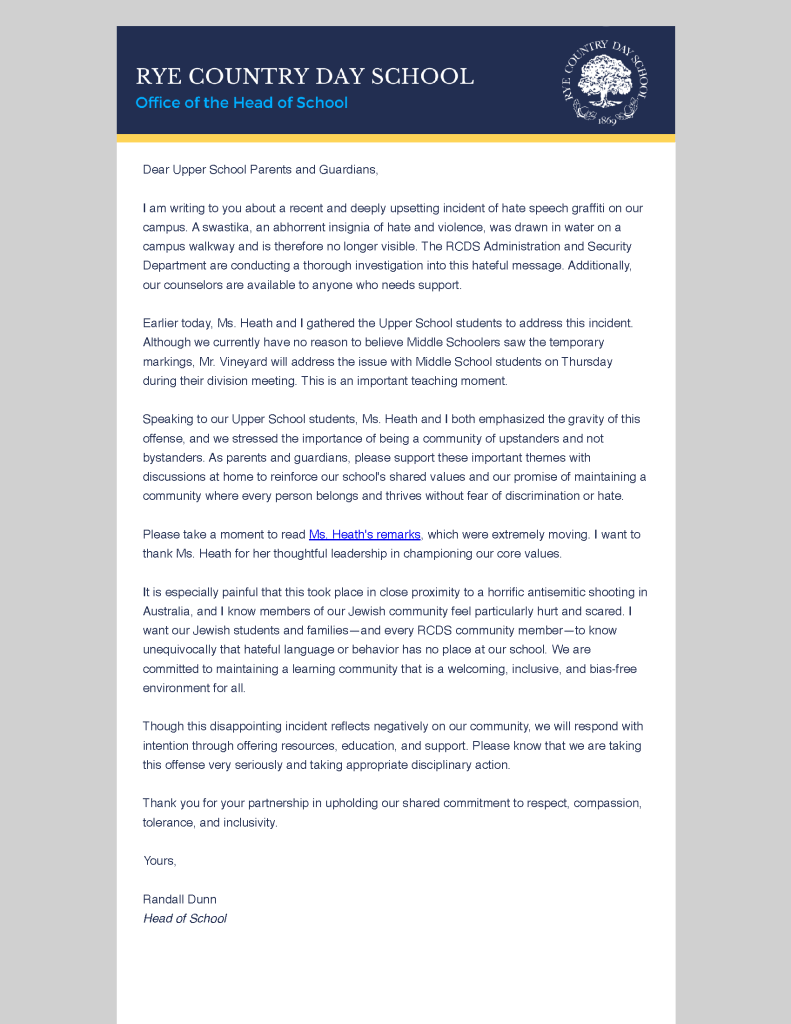 RYE COUNTRY DAY SCHOOL
Office of the Head of School

RYE COUNTRY DAY SCHOOL 1869

Dear Upper School Parents and Guardians,

I am writing to you about a recent and deeply upsetting incident of hate speech graffiti on our campus. A swastika, an abhorrent insignia of hate and violence, was drawn in water on a campus walkway and is therefore no longer visible. The RCDS Administration and Security Department are conducting a thorough investigation into this hateful message. Additionally, our counselors are available to anyone who needs support.

Earlier today, Ms. Heath and I gathered the Upper School students to address this incident. Although we currently have no reason to believe Middle Schoolers saw the temporary markings, Mr. Vineyard will address the issue with Middle School students on Thursday during their division meeting. This is an important teaching moment.

Speaking to our Upper School students, Ms. Heath and I both emphasized the gravity of this offense, and we stressed the importance of being a community of upstanders and not bystanders. As parents and guardians, please support these important themes with discussions at home to reinforce our school's shared values and our promise of maintaining a community where every person belongs and thrives without fear of discrimination or hate.

Please take a moment to read Ms. Heath's remarks, which were extremely moving. I want to thank Ms. Heath for her thoughtful leadership in championing our core values.

It is especially painful that this took place in close proximity to a horrific antisemitic shooting in Australia, and I know members of our Jewish community feel particularly hurt and scared. I want our Jewish students and families—and every RCDS community member—to know unequivocally that hateful language or behavior has no place at our school. We are committed to maintaining a learning community that is a welcoming, inclusive, and bias-free environment for all.

Though this disappointing incident reflects negatively on our community, we will respond with intention through offering resources, education, and support. Please know that we are taking this offense very seriously and taking appropriate disciplinary action.

Thank you for your partnership in upholding our shared commitment to respect, compassion, tolerance, and inclusivity.

Yours,

Randall Dunn
Head of School